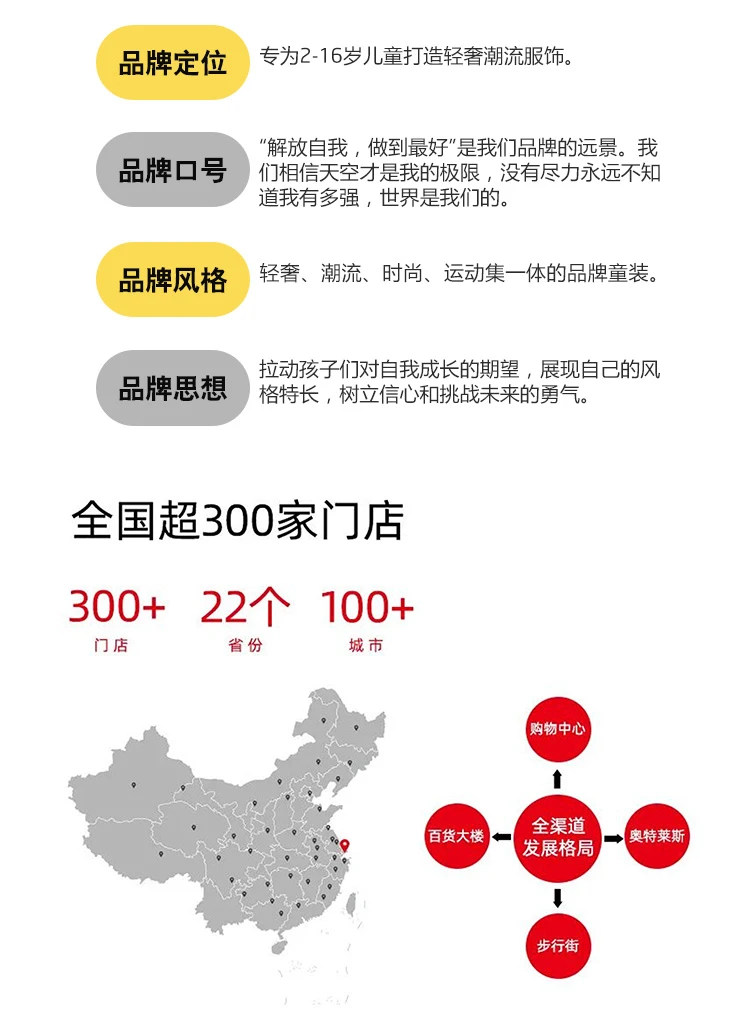 品牌定位
专为2-16岁儿童打造轻奢潮流服饰。

品牌口号
“解放自我，做到最好”是我们品牌的远景。我们相信天空才是我的极限，没有尽力永远不知道我有多强，世界是我们的。

品牌风格
轻奢、潮流、时尚、运动集一体的品牌童装。

品牌思想
拉动孩子们对自我成长的期望，展现自己的风格特长，树立信心和挑战未来的勇气。

全国超300家门店

300+
门店

22个
省份

100+
城市

购物中心
百货大楼
全渠道发展格局
奥特莱斯
步行街